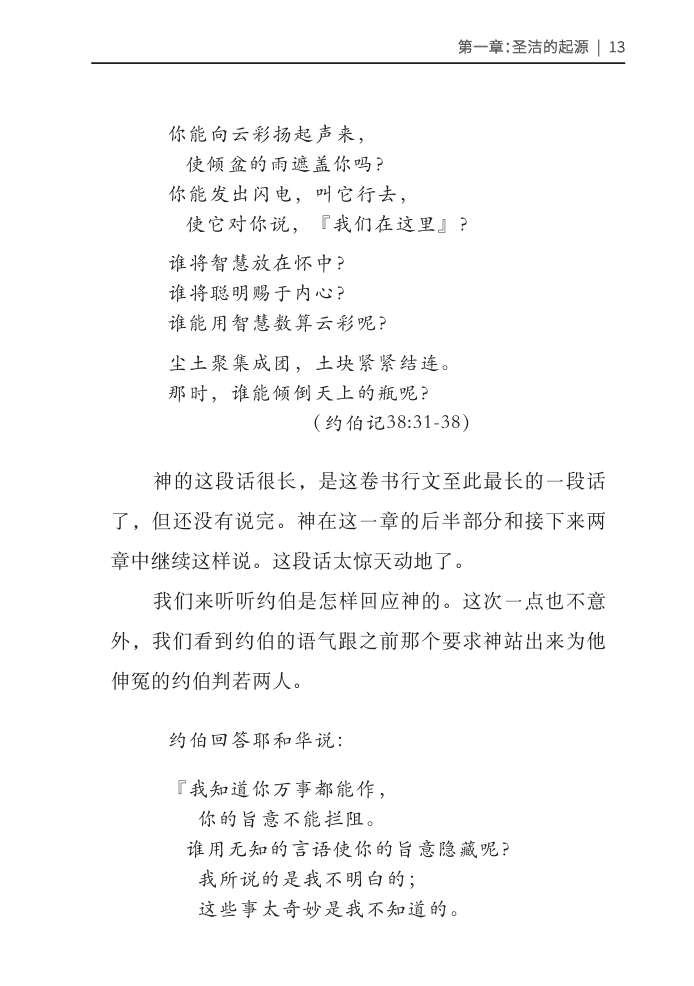 第一章:圣洁的起源 | 13

你能向云彩扬起声来,
使倾盆的雨遮盖你吗?
你能发出闪电,叫它行去,
使它对你说,『我们在这里』?

谁将智慧放在怀中?
谁将聪明赐于内心?
谁能用智慧数算云彩呢?

尘土聚集成团,土块紧紧结连。
那时,谁能倾倒天上的瓶呢?
(约伯记38:31-38)

神的这段话很长,是这卷书行文至此最长的一段话了,但还没有说完。神在这一章的后半部分和接下来两章中继续这样说。这段话太惊天动地了。

我们来听听约伯是怎样回应神的。这次一点也不意外,我们看到约伯的语气跟之前那个要求神站出来为他伸冤的约伯判若两人。

约伯回答耶和华说:

『我知道你万事都能作,
你的旨意不能拦阻。
谁用无知的言语使你的旨意隐藏呢?
我所说的是我不明白的;
这些事太奇妙是我不知道的。